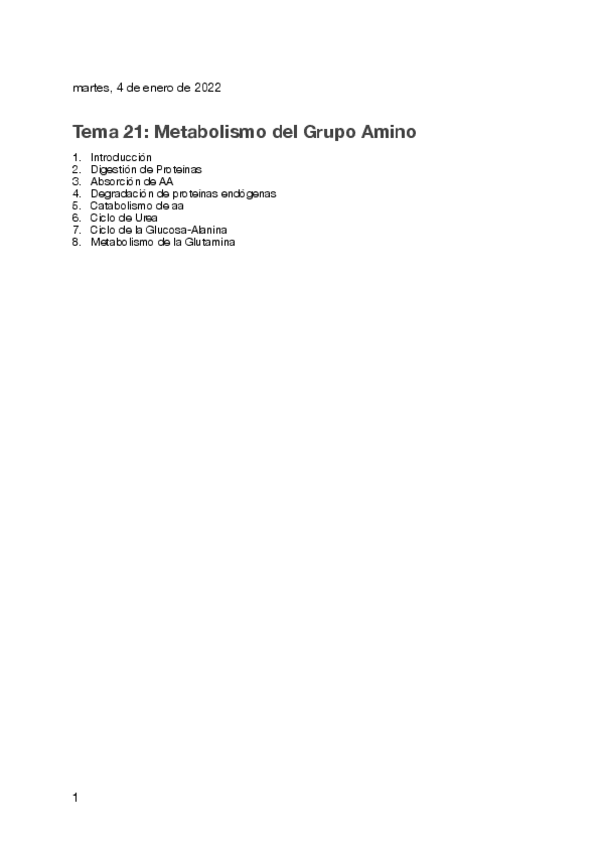 martes, 4 de enero de 2022

Tema 21: Metabolismo del Grupo Amino

1. Introducción
2. Digestión de Proteinas
3. Absorción de AA
4. Degradación de proteinas endógenas
5. Catabolismo de aa
6. Ciclo de Urea
7. Ciclo de la Glucosa-Alanina
8. Metabolismo de la Glutamina

1